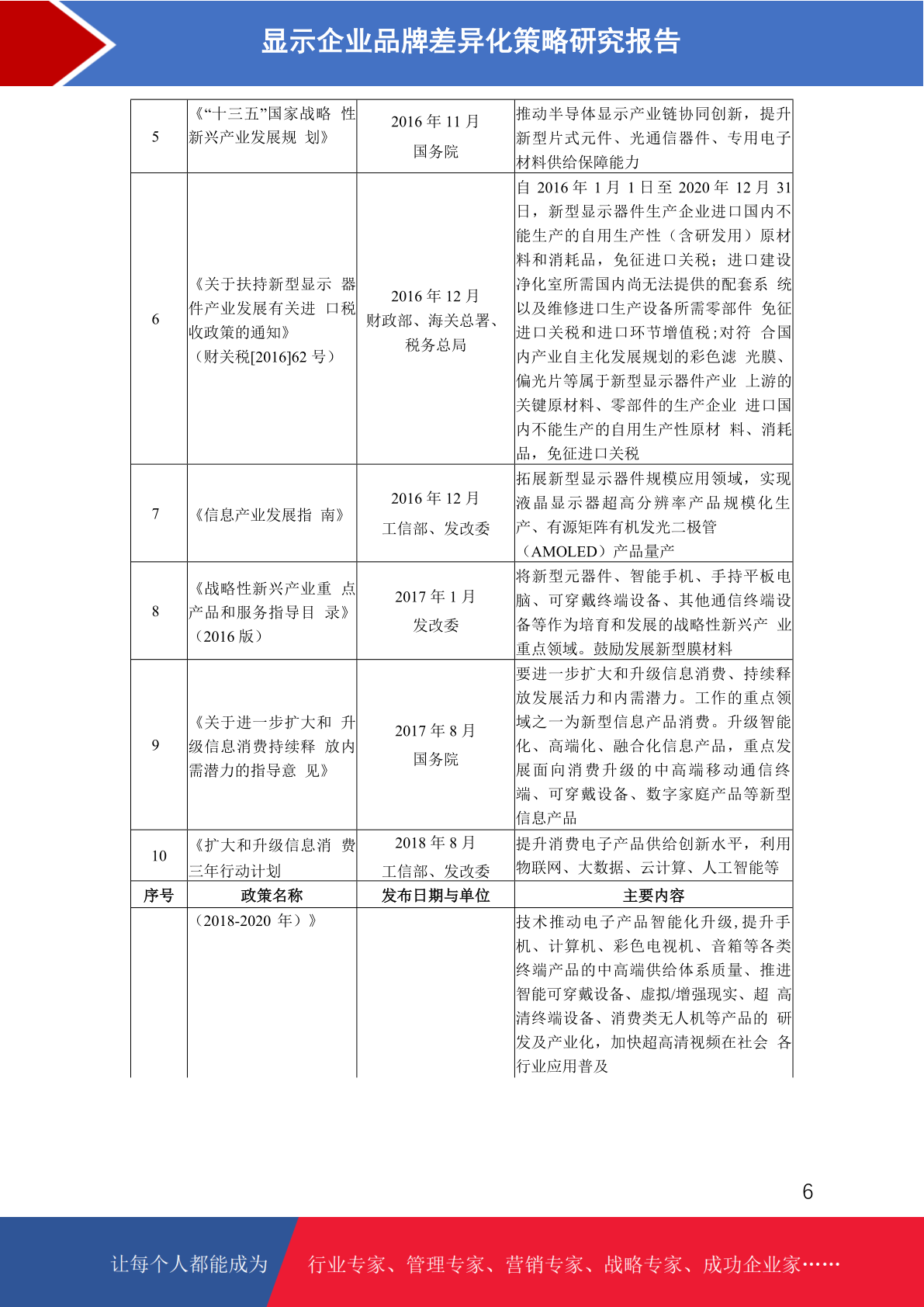 显示企业品牌差异化策略研究报告

| 5 | 《“十三五”国家战略 性新兴产业发展规 划》 | 2016 年 11 月 国务院 | 推动半导体显示产业链协同创新，提升新型片式元件、光通信器件、专用电子材料供给保障能力 |
|---|---|---|---|
| 6 | 《关于扶持新型显示 器件产业发展有关进 口税收政策的通知》（财关税[2016]62 号） | 2016 年 12 月 财政部、海关总署、税务总局 | 自 2016 年 1 月 1 日至 2020 年 12 月 31 日，新型显示器件生产企业进口国内不能生产的自用生产性（含研发用）原材料和消耗品，免征进口关税；进口建设净化室所需国内尚无法提供的配套系 统以及维修进口生产设备所需零部件 免征进口关税和进口环节增值税;对符 合国内产业自主化发展规划的彩色滤 光膜、偏光片等属于新型显示器件产业 上游的关键原材料、零部件的生产企业 进口国内不能生产的自用生产性原材 料、消耗品，免征进口关税 |
| 7 | 《信息产业发展指 南》 | 2016 年 12 月 工信部、发改委 | 拓展新型显示器件规模应用领域，实现液晶显示器超高分辨率产品规模化生产、有源矩阵有机发光二极管（AMOLED）产品量产 |
| 8 | 《战略性新兴产业重 点产品和服务指导目 录》（2016 版） | 2017 年 1 月 发改委 | 将新型元器件、智能手机、手持平板电脑、可穿戴终端设备、其他通信终端设备等作为培育和发展的战略性新兴产 业重点领域。鼓励发展新型膜材料 |
| 9 | 《关于进一步扩大和 升级信息消费持续释 放内需潜力的指导意 见》 | 2017 年 8 月 国务院 | 要进一步扩大和升级信息消费、持续释放发展活力和内需潜力。工作的重点领域之一为新型信息产品消费。升级智能化、高端化、融合化信息产品，重点发展面向消费升级的中高端移动通信终端、可穿戴设备、数字家庭产品等新型信息产品 |
| 10 | 《扩大和升级信息消 费三年行动计划 | 2018 年 8 月 工信部、发改委 | 提升消费电子产品供给创新水平，利用物联网、大数据、云计算、人工智能等 |
| 序号 | 政策名称 | 发布日期与单位 | 主要内容 |
|  | （2018-2020 年）》 |  | 技术推动电子产品智能化升级,提升手机、计算机、彩色电视机、音箱等各类终端产品的中高端供给体系质量、推进智能可穿戴设备、虚拟/增强现实、超 高清终端设备、消费类无人机等产品的 研发及产业化，加快超高清视频在社会 各行业应用普及 |

6

让每个人都能成为 行业专家、管理专家、营销专家、战略专家、成功企业家……